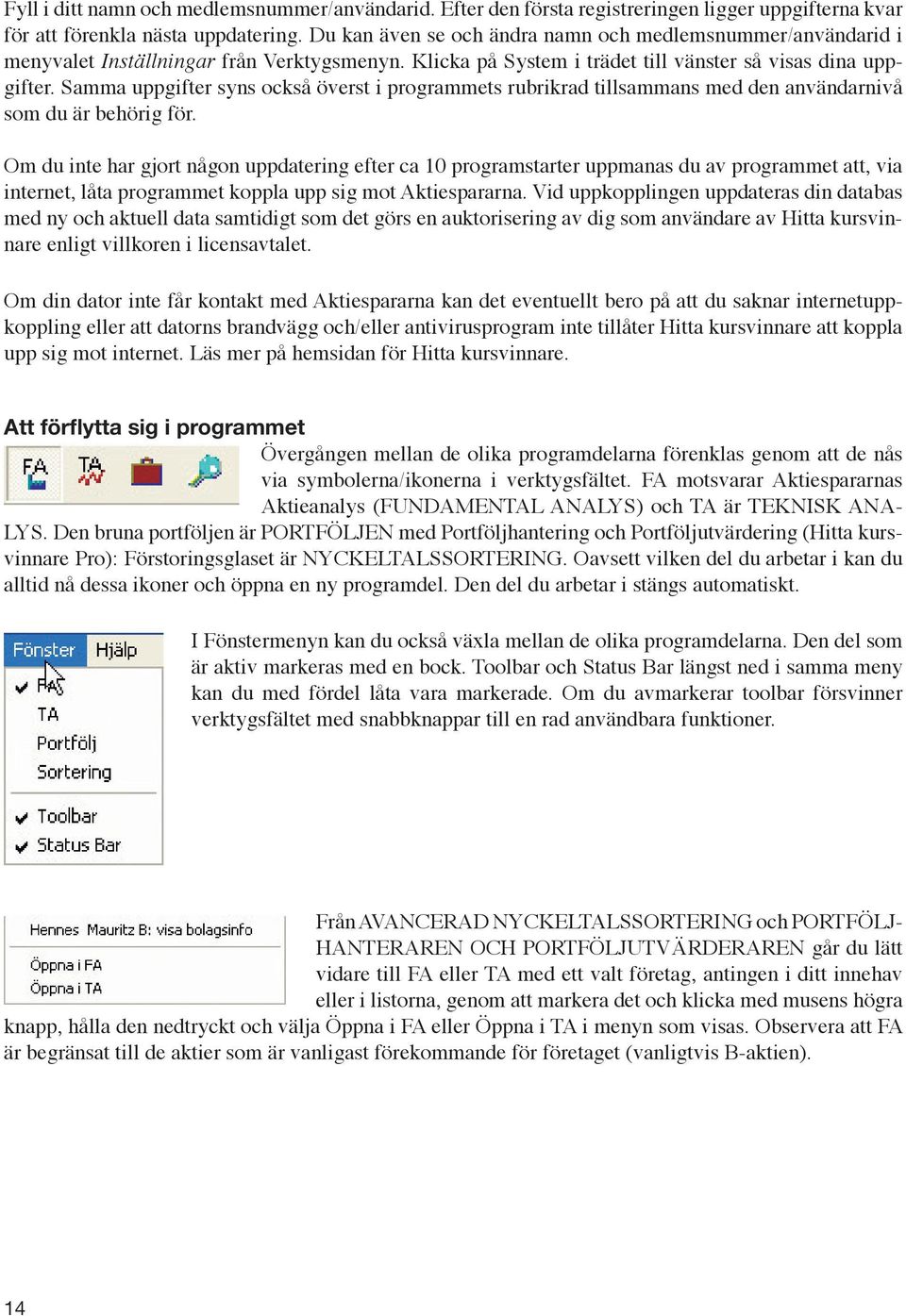 Fyll i ditt namn och medlemsnummer/användarid. Efter den första registreringen ligger uppgifterna kvar för att förenkla nästa uppdatering. Du kan även se och ändra namn och medlemsnummer/användarid i menyvalet Inställningar från Verktygsmenyn. Klicka på System i trädet till vänster så visas dina uppgifter. Samma uppgifter syns också överst i programmets rubrikrad tillsammans med den användarnivå som du är behörig för.

Om du inte har gjort någon uppdatering efter ca 10 programstarter uppmanas du av programmet att, via internet, låta programmet koppla upp sig mot Aktiespararna. Vid uppkopplingen uppdateras din databas med ny och aktuell data samtidigt som det görs en auktorisering av dig som användare av Hitta kursvinnare enligt villkoren i licensavtalet.

Om din dator inte får kontakt med Aktiespararna kan det eventuellt bero på att du saknar internetuppkoppling eller att datorns brandvägg och/eller antivirusprogram inte tillåter Hitta kursvinnare att koppla upp sig mot internet. Läs mer på hemsidan för Hitta kursvinnare.

Att förflytta sig i programmet

FA TA

Övergången mellan de olika programdelarna förenklas genom att de nås via symbolerna/ikonerna i verktygsfältet. FA motsvarar Aktiespararnas Aktieanalys (FUNDAMENTAL ANALYS) och TA är TEKNISK ANALYS. Den bruna portföljen är PORTFÖLJEN med Portföljhantering och Portföljutvärdering (Hitta kursvinnare Pro): Förstoringsglaset är NYCKELTALSSORTERING. Oavsett vilken del du arbetar i kan du alltid nå dessa ikoner och öppna en ny programdel. Den del du arbetar i stängs automatiskt.

Fönster Hjälp
FA
TA
Portfölj
Sortering
Toolbar
Status Bar

I Fönstermenyn kan du också växla mellan de olika programdelarna. Den del som är aktiv markeras med en bock. Toolbar och Status Bar längst ned i samma meny kan du med fördel låta vara markerade. Om du avmarkerar toolbar försvinner verktygsfältet med snabbknappar till en rad användbara funktioner.

Hennes Mauritz B: visa bolagsinfo
Öppna i FA
Öppna i TA

Från AVANCERAD NYCKELTALSSORTERING och PORTFÖLJHANTERAREN OCH PORTFÖLJUTVÄRDERAREN går du lätt vidare till FA eller TA med ett valt företag, antingen i ditt innehav eller i listorna, genom att markera det och klicka med musens högra knapp, hålla den nedtryckt och välja Öppna i FA eller Öppna i TA i menyn som visas. Observera att FA är begränsat till de aktier som är vanligast förekommande för företaget (vanligtvis B-aktien).

14